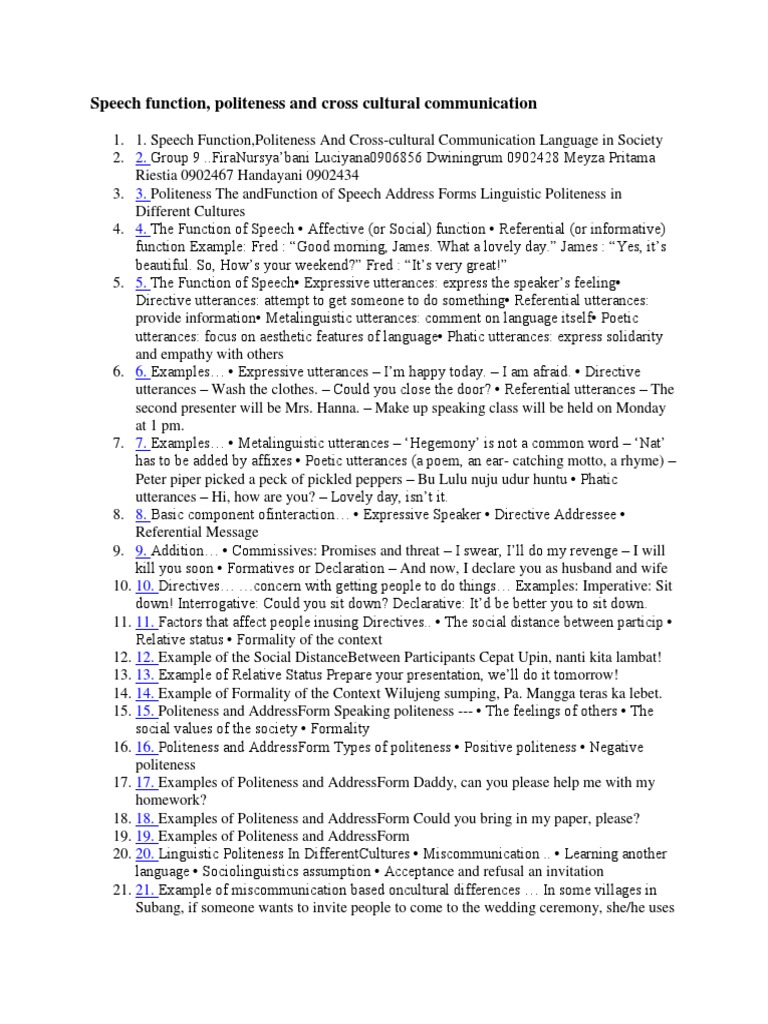 Speech function, politeness and cross cultural communication

1. 1. Speech Function,Politeness And Cross-cultural Communication Language in Society
2. 2. Group 9 ..FiraNursya'bani Luciyana0906856 Dwiningrum 0902428 Meyza Pritama Riestia 0902467 Handayani 0902434
3. 3. Politeness The andFunction of Speech Address Forms Linguistic Politeness in Different Cultures
4. 4. The Function of Speech • Affective (or Social) function • Referential (or informative) function Example: Fred : "Good morning, James. What a lovely day." James : "Yes, it's beautiful. So, How's your weekend?" Fred : "It's very great!"
5. 5. The Function of Speech• Expressive utterances: express the speaker's feeling• Directive utterances: attempt to get someone to do something• Referential utterances: provide information• Metalinguistic utterances: comment on language itself• Poetic utterances: focus on aesthetic features of language• Phatic utterances: express solidarity and empathy with others
6. 6. Examples… • Expressive utterances – I'm happy today. – I am afraid. • Directive utterances – Wash the clothes. – Could you close the door? • Referential utterances – The second presenter will be Mrs. Hanna. – Make up speaking class will be held on Monday at 1 pm.
7. 7. Examples… • Metalinguistic utterances – 'Hegemony' is not a common word – 'Nat' has to be added by affixes • Poetic utterances (a poem, an ear- catching motto, a rhyme) – Peter piper picked a peck of pickled peppers – Bu Lulu nuju udur huntu • Phatic utterances – Hi, how are you? – Lovely day, isn't it.
8. 8. Basic component ofinteraction… • Expressive Speaker • Directive Addressee • Referential Message
9. 9. Addition… • Commissives: Promises and threat – I swear, I'll do my revenge – I will kill you soon • Formatives or Declaration – And now, I declare you as husband and wife
10. 10. Directives… …concern with getting people to do things… Examples: Imperative: Sit down! Interrogative: Could you sit down? Declarative: It'd be better you to sit down.
11. 11. Factors that affect people inusing Directives.. • The social distance between particip • Relative status • Formality of the context
12. 12. Example of the Social DistanceBetween Participants Cepat Upin, nanti kita lambat!
13. 13. Example of Relative Status Prepare your presentation, we'll do it tomorrow!
14. 14. Example of Formality of the Context Wilujeng sumping, Pa. Mangga teras ka lebet.
15. 15. Politeness and AddressForm Speaking politeness --- • The feelings of others • The social values of the society • Formality
16. 16. Politeness and AddressForm Types of politeness • Positive politeness • Negative politeness
17. 17. Examples of Politeness and AddressForm Daddy, can you please help me with my homework?
18. 18. Examples of Politeness and AddressForm Could you bring in my paper, please?
19. 19. Examples of Politeness and AddressForm
20. 20. Linguistic Politeness In DifferentCultures • Miscommunication .. • Learning another language • Sociolinguistics assumption • Acceptance and refusal an invitation
21. 21. Example of miscommunication based oncultural differences … In some villages in Subang, if someone wants to invite people to come to the wedding ceremony, she/he uses